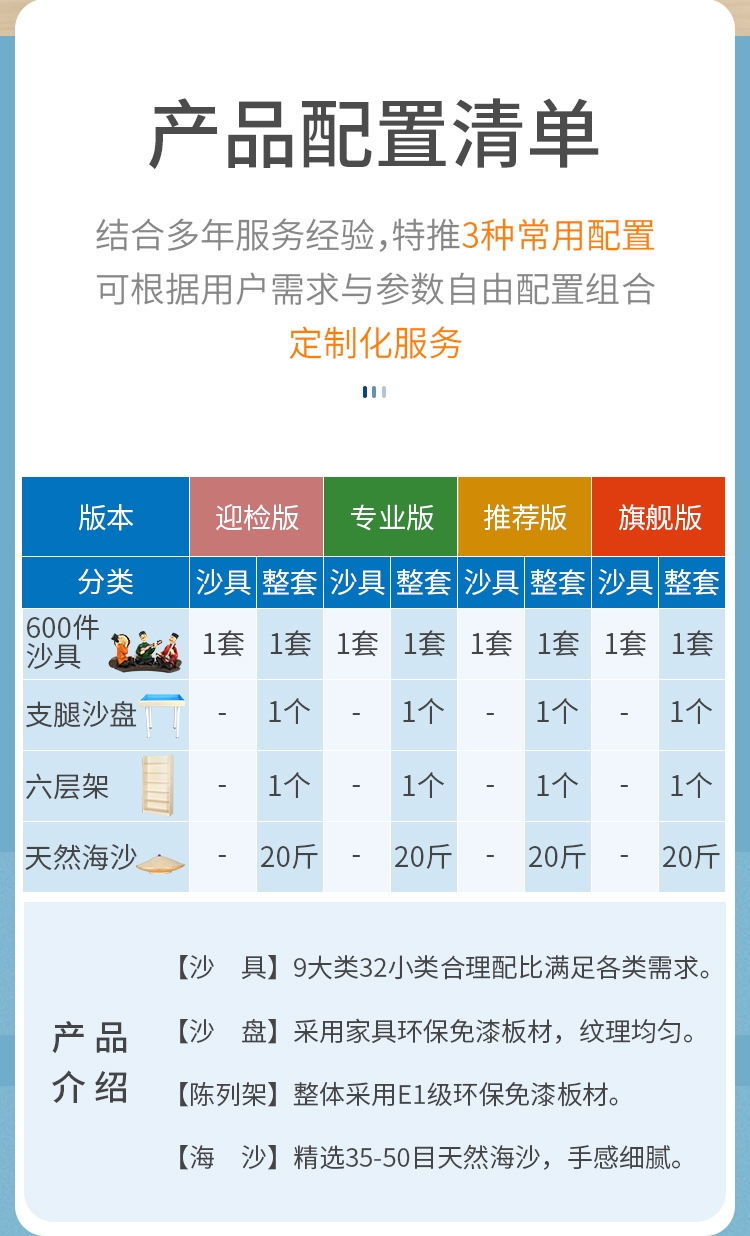 产品配置清单

结合多年服务经验，特推3种常用配置
可根据用户需求与参数自由配置组合
定制化服务

| 版本 | 迎检版 | | 专业版 | | 推荐版 | | 旗舰版 | |
|---|---|---|---|---|---|---|---|---|
| 分类 | 沙具 | 整套 | 沙具 | 整套 | 沙具 | 整套 | 沙具 | 整套 |
| 600件沙具 | 1套 | 1套 | 1套 | 1套 | 1套 | 1套 | 1套 | 1套 |
| 支腿沙盘 | - | 1个 | - | 1个 | - | 1个 | - | 1个 |
| 六层架 | - | 1个 | - | 1个 | - | 1个 | - | 1个 |
| 天然海沙 | - | 20斤 | - | 20斤 | - | 20斤 | - | 20斤 |

产品介绍

【沙　具】9大类32小类合理配比满足各类需求。
【沙　盘】采用家具环保免漆板材，纹理均匀。
【陈列架】整体采用E1级环保免漆板材。
【海　沙】精选35-50目天然海沙，手感细腻。